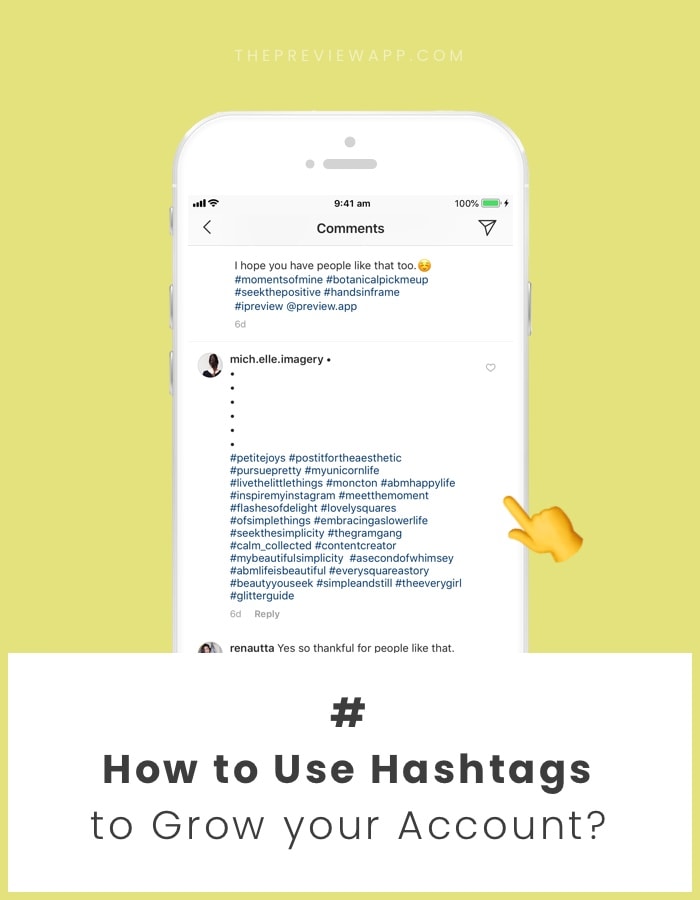 THEPREVIEWAPP.COM

9:41 am

100%

Comments

I hope you have people like that too.☺️
#momentsofmine #botanicalpickmeup
#seekthepositive #handsinframe
#ipreview @preview.app

6d

mich.elle.imagery •
•
•
•
•
•
•
#petitejoys #postitfortheaesthetic
#pursuepretty #myunicornlife
#livethelittlethings #moncton #abmhappylife
#inspiremyinstagram #meetthemoment
#flashesofdelight #lovelysquares
#ofsimplethings #embracingaslowerlife
#seekthesimplicity #thegramgang
#calm_collected #contentcreator
#mybeautifulsimplicity #asecondofwhimsey
#abmlifeisbeautiful #everysquareastory
#beautyyouseek #simpleandstill #theeverygirl
#glitterguide

6d Reply

renautta Yes so thankful for people like that.

#

How to Use Hashtags

to Grow your Account?